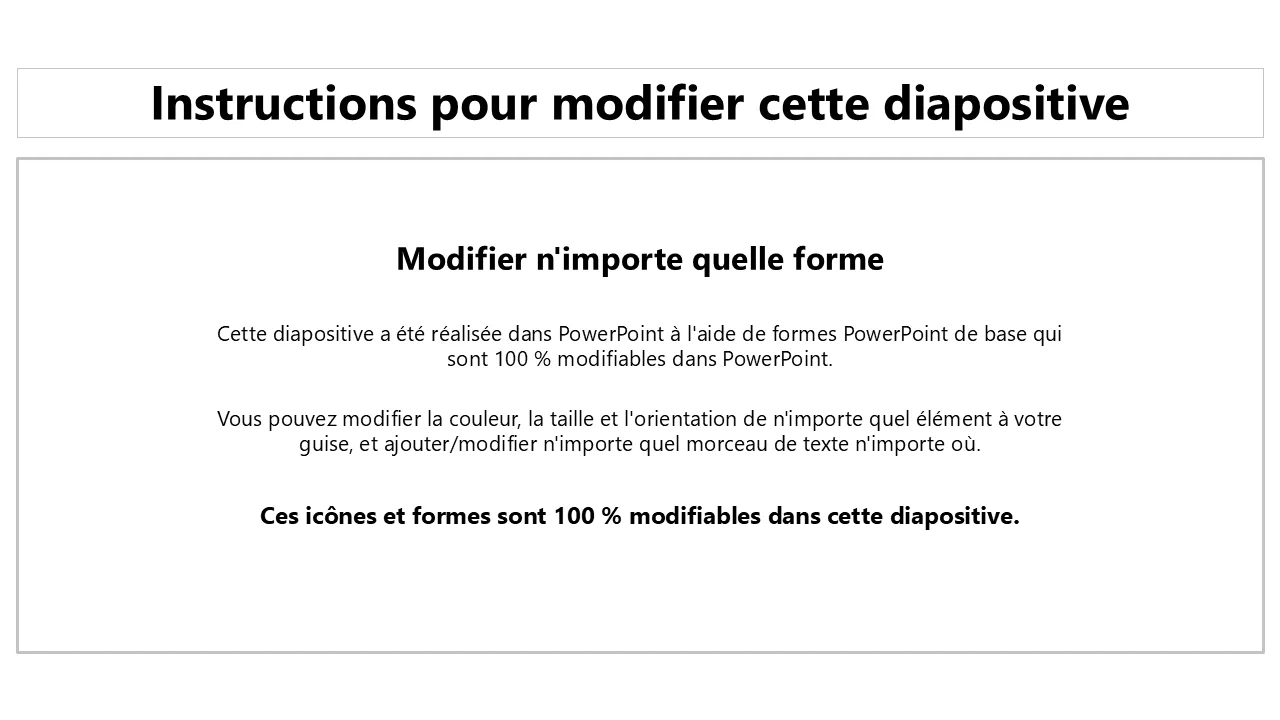 Instructions pour modifier cette diapositive

Modifier n'importe quelle forme

Cette diapositive a été réalisée dans PowerPoint à l'aide de formes PowerPoint de base qui sont 100 % modifiables dans PowerPoint.

Vous pouvez modifier la couleur, la taille et l'orientation de n'importe quel élément à votre guise, et ajouter/modifier n'importe quel morceau de texte n'importe où.

Ces icônes et formes sont 100 % modifiables dans cette diapositive.